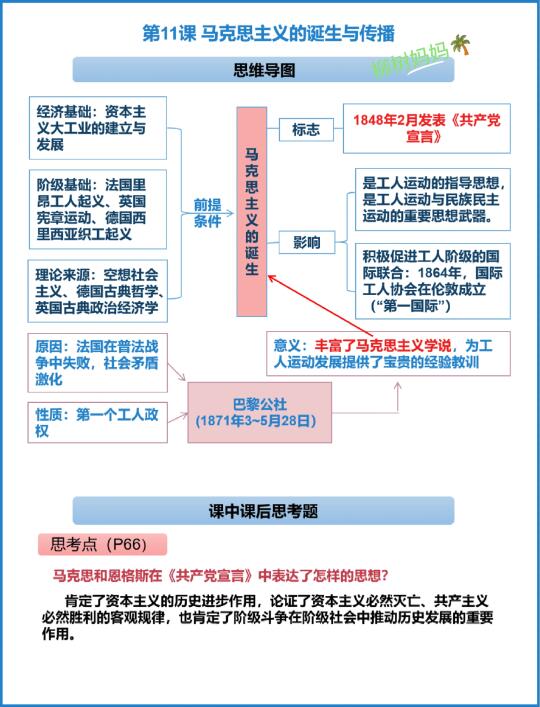 第11课 马克思主义的诞生与传播

椰树妈妈

思维导图

经济基础：资本主义大工业的建立与发展

阶级基础：法国里昂工人起义、英国宪章运动、德国西里西亚织工起义

理论来源：空想社会主义、德国古典哲学、英国古典政治经济学

前提条件

马克思主义的诞生

标志

1848年2月发表《共产党宣言》

影响

是工人运动的指导思想，是工人运动与民族民主运动的重要思想武器。

积极促进工人阶级的国际联合：1864年，国际工人协会在伦敦成立（“第一国际”）

原因：法国在普法战争中失败，社会矛盾激化

性质：第一个工人政权

巴黎公社
(1871年3~5月28日)

意义：丰富了马克思主义学说，为工人运动发展提供了宝贵的经验教训

课中课后思考题

思考点（P66）

马克思和恩格斯在《共产党宣言》中表达了怎样的思想？

肯定了资本主义的历史进步作用，论证了资本主义必然灭亡、共产主义必然胜利的客观规律，也肯定了阶级斗争在阶级社会中推动历史发展的重要作用。